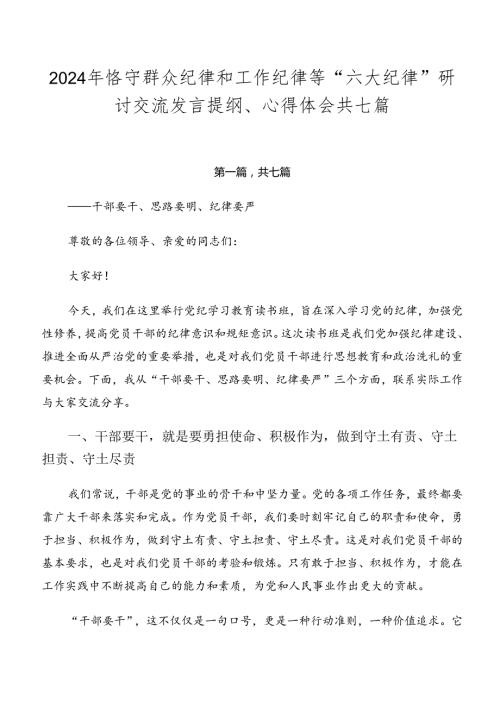 2024年恪守群众纪律和工作纪律等“六大纪律”研讨交流发言提纲、心得体会共七篇

第一篇，共七篇

——干部要干、思路要明、纪律要严

尊敬的各位领导、亲爱的同志们：

大家好！

今天，我们在这里举行党纪学习教育读书班，旨在深入学习党的纪律，加强党性修养，提高党员干部的纪律意识和规矩意识。这次读书班是我们党加强纪律建设、推进全面从严治党的重要举措，也是对我们党员干部进行思想教育和政治洗礼的重要机会。下面，我从“干部要干、思路要明、纪律要严”三个方面，联系实际工作与大家交流分享。

一、干部要干，就是要勇担使命、积极作为，做到守土有责、守土担责、守土尽责

我们常说，干部是党的事业的骨干和中坚力量。党的各项工作任务，最终都要靠广大干部来落实和完成。作为党员干部，我们要时刻牢记自己的职责和使命，勇于担当、积极作为，做到守土有责、守土担责、守土尽责。这是对我们党员干部的基本要求，也是对我们党员干部的考验和锻炼。只有敢于担当、积极作为，才能在工作实践中不断提高自己的能力和素质，为党和人民事业作出更大的贡献。

“干部要干”，这不仅仅是一句口号，更是一种行动准则，一种价值追求。它